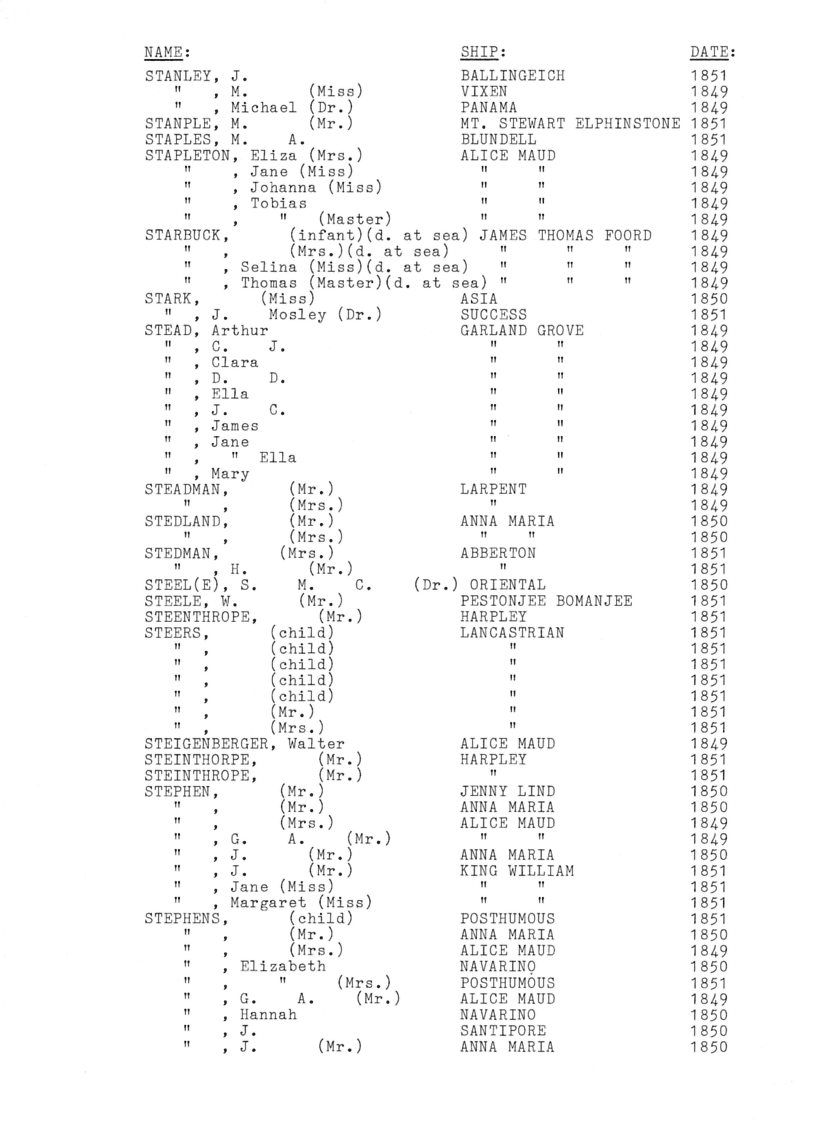 | NAME: | SHIP: | DATE: |
|---|---|---|
| STANLEY, J. | BALLINGEICH | 1851 |
| " , M. (Miss) | VIXEN | 1849 |
| " , Michael (Dr.) | PANAMA | 1849 |
| STANPLE, M. (Mr.) | MT. STEWART ELPHINSTONE | 1851 |
| STAPLES, M. A. | BLUNDELL | 1851 |
| STAPLETON, Eliza (Mrs.) | ALICE MAUD | 1849 |
| " , Jane (Miss) | " " | 1849 |
| " , Johanna (Miss) | " " | 1849 |
| " , Tobias | " " | 1849 |
| " , " (Master) | " " | 1849 |
| STARBUCK, (infant)(d. at sea) | JAMES THOMAS FOORD | 1849 |
| " , (Mrs.)(d. at sea) | " " " | 1849 |
| " , Selina (Miss)(d. at sea) | " " " | 1849 |
| " , Thomas (Master)(d. at sea) | " " " | 1849 |
| STARK, (Miss) | ASIA | 1850 |
| " , J. Mosley (Dr.) | SUCCESS | 1851 |
| STEAD, Arthur | GARLAND GROVE | 1849 |
| " , C. J. | " " | 1849 |
| " , Clara | " " | 1849 |
| " , D. D. | " " | 1849 |
| " , Ella | " " | 1849 |
| " , J. C. | " " | 1849 |
| " , James | " " | 1849 |
| " , Jane | " " | 1849 |
| " , " Ella | " " | 1849 |
| " , Mary | " " | 1849 |
| STEADMAN, (Mr.) | LARPENT | 1849 |
| " , (Mrs.) | " | 1849 |
| STEDLAND, (Mr.) | ANNA MARIA | 1850 |
| " , (Mrs.) | " " | 1850 |
| STEDMAN, (Mrs.) | ABBERTON | 1851 |
| " , H. (Mr.) | " | 1851 |
| STEEL(E), S. M. C. (Dr.) | ORIENTAL | 1850 |
| STEELE, W. (Mr.) | PESTONJEE BOMANJEE | 1851 |
| STEENTHROPE, (Mr.) | HARPLEY | 1851 |
| STEERS, (child) | LANCASTRIAN | 1851 |
| " , (child) | " | 1851 |
| " , (child) | " | 1851 |
| " , (child) | " | 1851 |
| " , (child) | " | 1851 |
| " , (Mr.) | " | 1851 |
| " , (Mrs.) | " | 1851 |
| STEIGENBERGER, Walter | ALICE MAUD | 1849 |
| STEINTHORPE, (Mr.) | HARPLEY | 1851 |
| STEINTHROPE, (Mr.) | " | 1851 |
| STEPHEN, (Mr.) | JENNY LIND | 1850 |
| " , (Mr.) | ANNA MARIA | 1850 |
| " , (Mrs.) | ALICE MAUD | 1849 |
| " , G. A. (Mr.) | " " | 1849 |
| " , J. (Mr.) | ANNA MARIA | 1850 |
| " , J. (Mr.) | KING WILLIAM | 1851 |
| " , Jane (Miss) | " " | 1851 |
| " , Margaret (Miss) | " " | 1851 |
| STEPHENS, (child) | POSTHUMOUS | 1851 |
| " , (Mr.) | ANNA MARIA | 1850 |
| " , (Mrs.) | ALICE MAUD | 1849 |
| " , Elizabeth | NAVARINO | 1850 |
| " , " (Mrs.) | POSTHUMOUS | 1851 |
| " , G. A. (Mr.) | ALICE MAUD | 1849 |
| " , Hannah | NAVARINO | 1850 |
| " , J. | SANTIPORE | 1850 |
| " , J. (Mr.) | ANNA MARIA | 1850 |